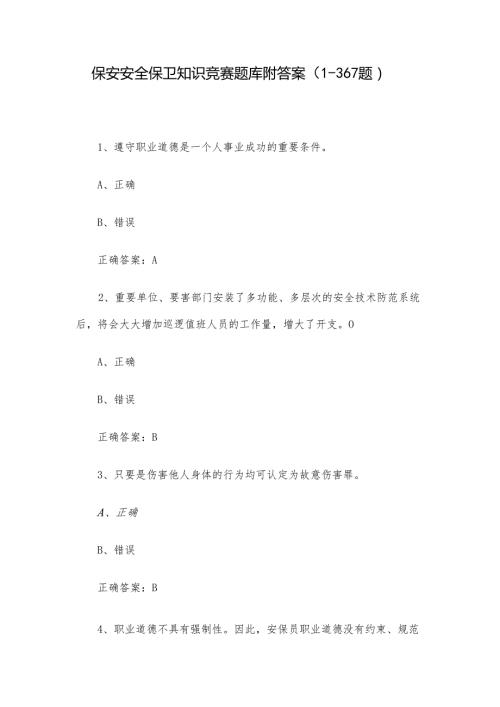 保安安全保卫知识竞赛题库附答案（1-367题）

1、遵守职业道德是一个人事业成功的重要条件。

A、正确

B、错误

正确答案：A

2、重要单位、要害部门安装了多功能、多层次的安全技术防范系统后，将会大大增加巡逻值班人员的工作量，增大了开支。0

A、正确

B、错误

正确答案：B

3、只要是伤害他人身体的行为均可认定为故意伤害罪。

A、正确

B、错误

正确答案：B

4、职业道德不具有强制性。因此，安保员职业道德没有约束、规范